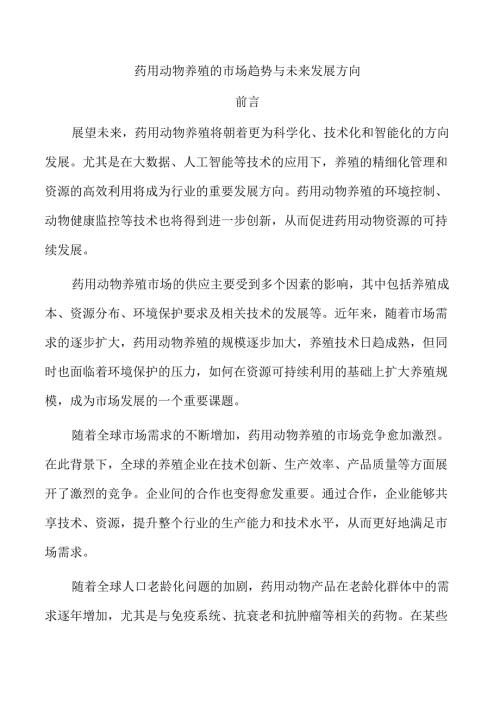 药用动物养殖的市场趋势与未来发展方向

前言

展望未来，药用动物养殖将朝着更为科学化、技术化和智能化的方向发展。尤其是在大数据、人工智能等技术的应用下，养殖的精细化管理和资源的高效利用将成为行业的重要发展方向。药用动物养殖的环境控制、动物健康监控等技术也将得到进一步创新，从而促进药用动物资源的可持续发展。

药用动物养殖市场的供应主要受到多个因素的影响，其中包括养殖成本、资源分布、环境保护要求及相关技术的发展等。近年来，随着市场需求的逐步扩大，药用动物养殖的规模逐步加大，养殖技术日趋成熟，但同时也面临着环境保护的压力，如何在资源可持续利用的基础上扩大养殖规模，成为市场发展的一个重要课题。

随着全球市场需求的不断增加，药用动物养殖的市场竞争愈加激烈。在此背景下，全球的养殖企业在技术创新、生产效率、产品质量等方面展开了激烈的竞争。企业间的合作也变得愈发重要。通过合作，企业能够共享技术、资源，提升整个行业的生产能力和技术水平，从而更好地满足市场需求。

随着全球人口老龄化问题的加剧，药用动物产品在老龄化群体中的需求逐年增加，尤其是与免疫系统、抗衰老和抗肿瘤等相关的药物。在某些